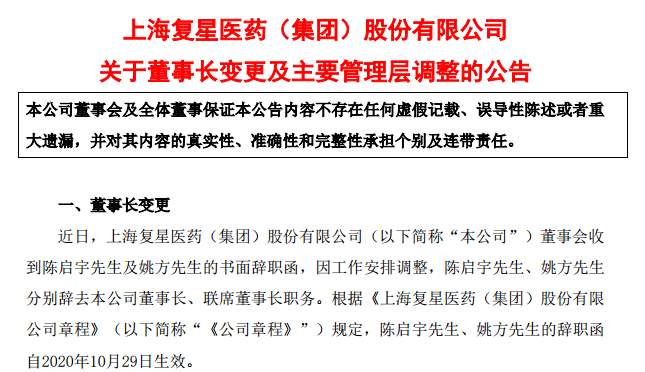 上海复星医药（集团）股份有限公司
关于董事长变更及主要管理层调整的公告

本公司董事会及全体董事保证本公告内容不存在任何虚假记载、误导性陈述或者重大遗漏，并对其内容的真实性、准确性和完整性承担个别及连带责任。

一、董事长变更

近日，上海复星医药（集团）股份有限公司（以下简称“本公司”）董事会收到陈启宇先生及姚方先生的书面辞职函，因工作安排调整，陈启宇先生、姚方先生分别辞去本公司董事长、联席董事长职务。根据《上海复星医药（集团）股份有限公司章程》（以下简称“《公司章程》”）规定，陈启宇先生、姚方先生的辞职函自2020年10月29日生效。